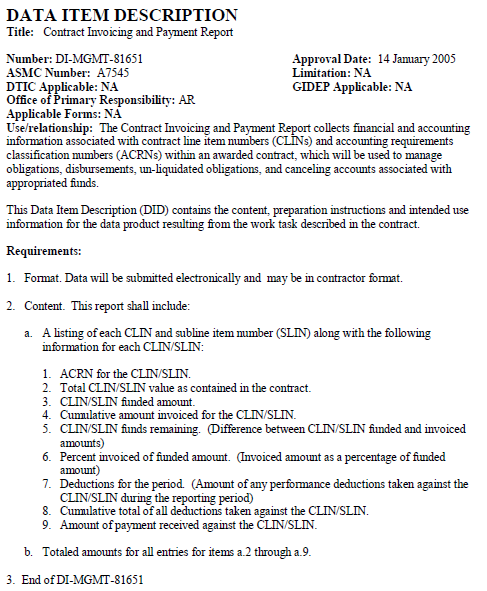 DATA ITEM DESCRIPTION
Title: Contract Invoicing and Payment Report

Number: DI-MGMT-81651
ASMC Number: A7545
DTIC Applicable: NA
Office of Primary Responsibility: AR
Applicable Forms: NA

Approval Date: 14 January 2005
Limitation: NA
GIDEP Applicable: NA

Use/relationship: The Contract Invoicing and Payment Report collects financial and accounting information associated with contract line item numbers (CLINs) and accounting requirements classification numbers (ACRNs) within an awarded contract, which will be used to manage obligations, disbursements, un-liquidated obligations, and canceling accounts associated with appropriated funds.

This Data Item Description (DID) contains the content, preparation instructions and intended use information for the data product resulting from the work task described in the contract.

Requirements:

1. Format. Data will be submitted electronically and may be in contractor format.

2. Content. This report shall include:

a. A listing of each CLIN and subline item number (SLIN) along with the following information for each CLIN/SLIN:

1. ACRN for the CLIN/SLIN.
2. Total CLIN/SLIN value as contained in the contract.
3. CLIN/SLIN funded amount.
4. Cumulative amount invoiced for the CLIN/SLIN.
5. CLIN/SLIN funds remaining. (Difference between CLIN/SLIN funded and invoiced amounts)
6. Percent invoiced of funded amount. (Invoiced amount as a percentage of funded amount)
7. Deductions for the period. (Amount of any performance deductions taken against the CLIN/SLIN during the reporting period)
8. Cumulative total of all deductions taken against the CLIN/SLIN.
9. Amount of payment received against the CLIN/SLIN.

b. Totaled amounts for all entries for items a.2 through a.9.

3. End of DI-MGMT-81651